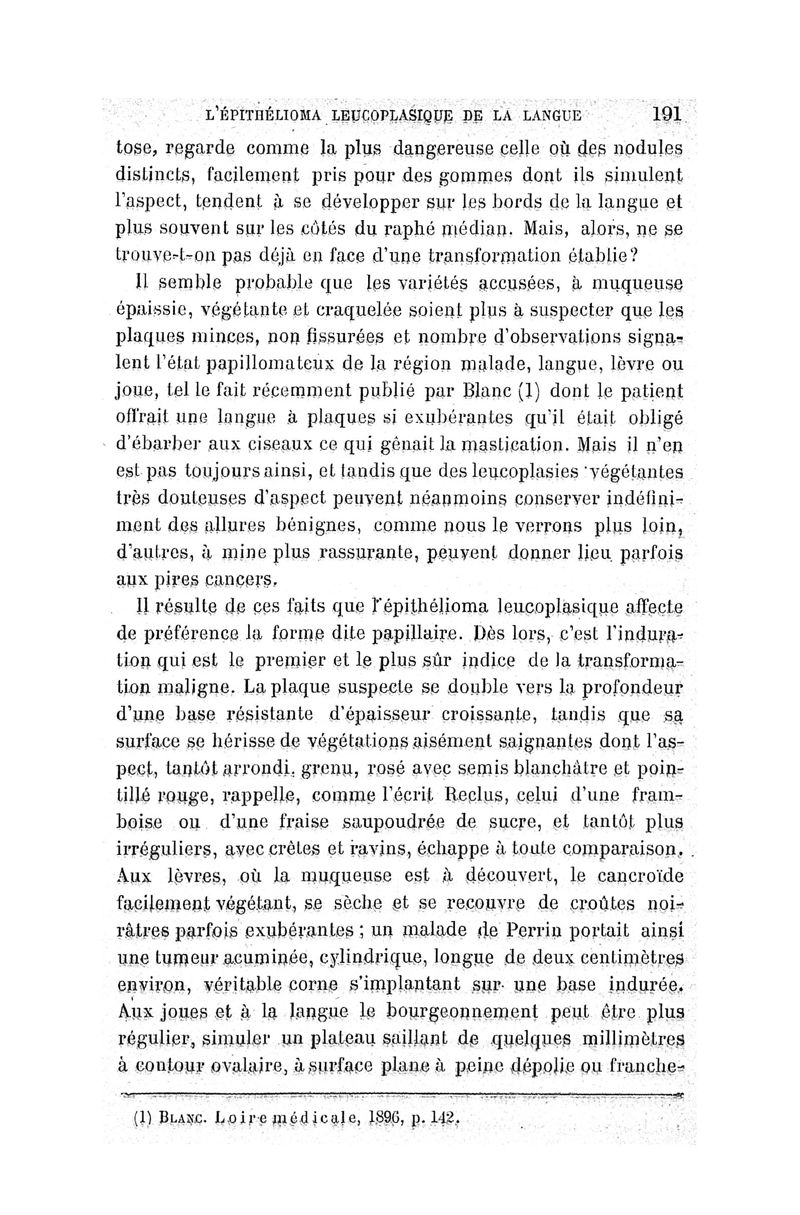 L'ÉPITHÉLIOMA LEUCOPLASIQUE DE LA LANGUE 191

tose, regarde comme la plus dangereuse celle où des nodules distincts, facilement pris pour des gommes dont ils simulent l'aspect, tendent à se développer sur les bords de la langue et plus souvent sur les côtés du raphé médian. Mais, alors, ne se trouve-t-on pas déjà en face d'une transformation établie?

Il semble probable que les variétés accusées, à muqueuse épaissie, végétante et craquelée soient plus à suspecter que les plaques minces, non fissurées et nombre d'observations signalent l'état papillomateux de la région malade, langue, lèvre ou joue, tel le fait récemment publié par Blanc (1) dont le patient offrait une langue à plaques si exubérantes qu'il était obligé d'ébarber aux ciseaux ce qui gênait la mastication. Mais il n'en est pas toujours ainsi, et tandis que des leucoplasies végétantes très douteuses d'aspect peuvent néanmoins conserver indéfiniment des allures bénignes, comme nous le verrons plus loin, d'autres, à mine plus rassurante, peuvent donner lieu parfois aux pires cancers.

Il résulte de ces faits que l'épithélioma leucoplasique affecte de préférence la forme dite papillaire. Dès lors, c'est l'induration qui est le premier et le plus sûr indice de la transformation maligne. La plaque suspecte se double vers la profondeur d'une base résistante d'épaisseur croissante, tandis que sa surface se hérisse de végétations aisément saignantes dont l'aspect, tantôt arrondi, grenu, rosé avec semis blanchâtre et pointillé rouge, rappelle, comme l'écrit Reclus, celui d'une framboise ou d'une fraise saupoudrée de sucre, et tantôt plus irréguliers, avec crêtes et ravins, échappe à toute comparaison. Aux lèvres, où la muqueuse est à découvert, le cancroïde facilement végétant, se sèche et se recouvre de croûtes noirâtres parfois exubérantes; un malade de Perrin portait ainsi une tumeur acuminée, cylindrique, longue de deux centimètres environ, véritable corne s'implantant sur une base indurée. Aux joues et à la langue le bourgeonnement peut être plus régulier, simuler un plateau saillant de quelques millimètres à contour ovalaire, à surface plane à peine dépolie ou franche-

(1) BLANC. Loire médicale, 1896, p. 142.